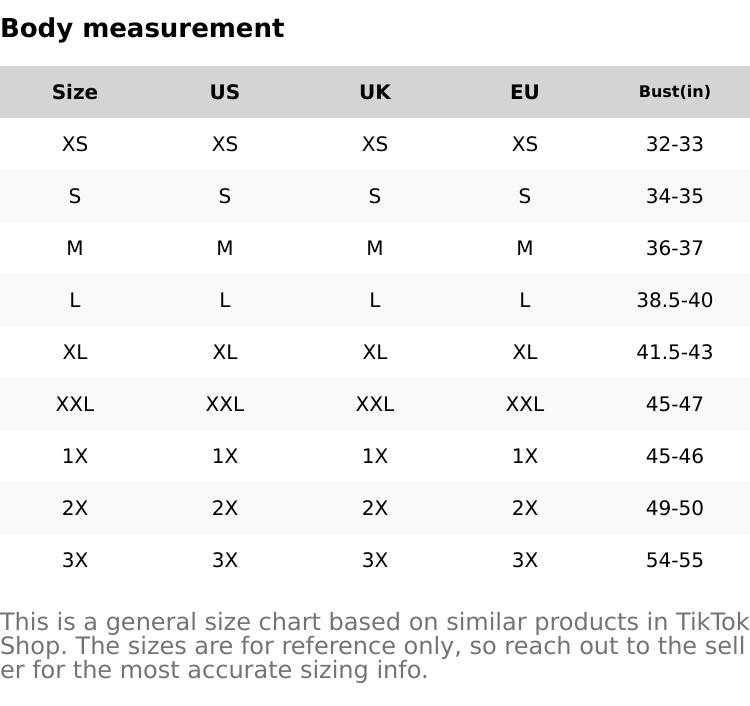 Body measurement

| Size | US | UK | EU | Bust(in) |
|---|---|---|---|---|
| XS | XS | XS | XS | 32-33 |
| S | S | S | S | 34-35 |
| M | M | M | M | 36-37 |
| L | L | L | L | 38.5-40 |
| XL | XL | XL | XL | 41.5-43 |
| XXL | XXL | XXL | XXL | 45-47 |
| 1X | 1X | 1X | 1X | 45-46 |
| 2X | 2X | 2X | 2X | 49-50 |
| 3X | 3X | 3X | 3X | 54-55 |

This is a general size chart based on similar products in TikTok Shop. The sizes are for reference only, so reach out to the seller for the most accurate sizing info.